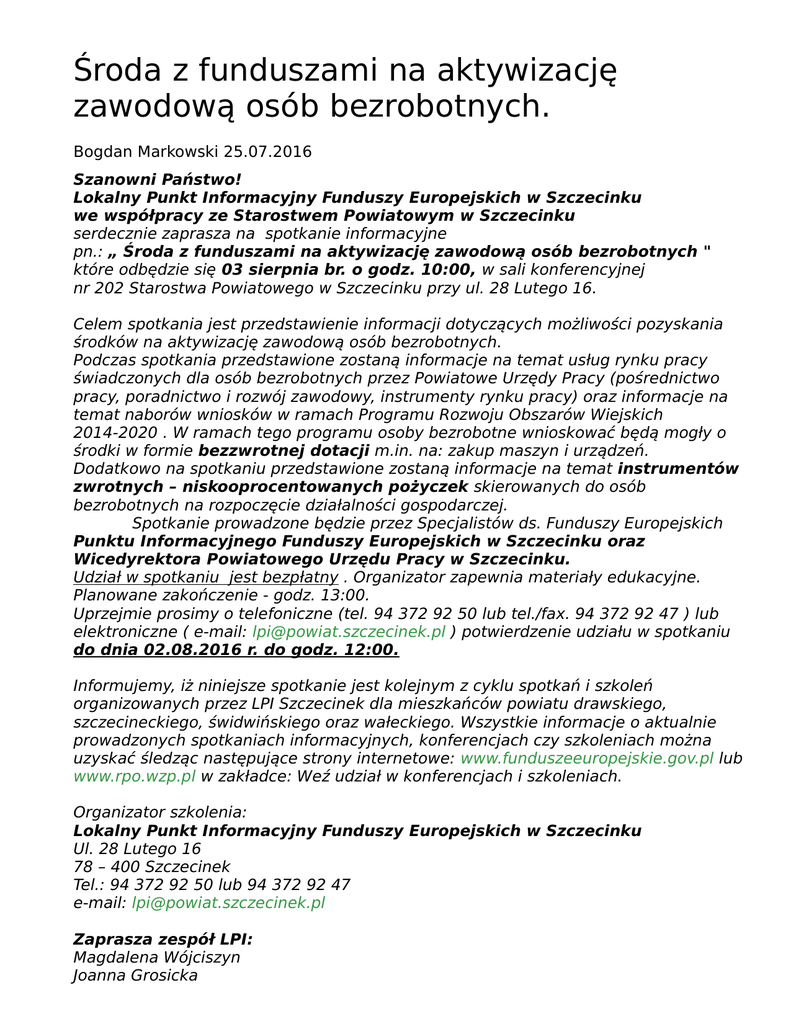 Środa z funduszami na aktywizację zawodową osób bezrobotnych.

Bogdan Markowski 25.07.2016

Szanowni Państwo!
Lokalny Punkt Informacyjny Funduszy Europejskich w Szczecinku
we współpracy ze Starostwem Powiatowym w Szczecinku
serdecznie zaprasza na spotkanie informacyjne
pn.: „ Środa z funduszami na aktywizację zawodową osób bezrobotnych " które odbędzie się 03 sierpnia br. o godz. 10:00, w sali konferencyjnej nr 202 Starostwa Powiatowego w Szczecinku przy ul. 28 Lutego 16.

Celem spotkania jest przedstawienie informacji dotyczących możliwości pozyskania środków na aktywizację zawodową osób bezrobotnych.
Podczas spotkania przedstawione zostaną informacje na temat usług rynku pracy świadczonych dla osób bezrobotnych przez Powiatowe Urzędy Pracy (pośrednictwo pracy, poradnictwo i rozwój zawodowy, instrumenty rynku pracy) oraz informacje na temat naborów wniosków w ramach Programu Rozwoju Obszarów Wiejskich 2014-2020 . W ramach tego programu osoby bezrobotne wnioskować będą mogły o środki w formie bezzwrotnej dotacji m.in. na: zakup maszyn i urządzeń.
Dodatkowo na spotkaniu przedstawione zostaną informacje na temat instrumentów zwrotnych – niskooprocentowanych pożyczek skierowanych do osób bezrobotnych na rozpoczęcie działalności gospodarczej.
Spotkanie prowadzone będzie przez Specjalistów ds. Funduszy Europejskich Punktu Informacyjnego Funduszy Europejskich w Szczecinku oraz Wicedyrektora Powiatowego Urzędu Pracy w Szczecinku.
Udział w spotkaniu jest bezpłatny . Organizator zapewnia materiały edukacyjne.
Planowane zakończenie - godz. 13:00.
Uprzejmie prosimy o telefoniczne (tel. 94 372 92 50 lub tel./fax. 94 372 92 47 ) lub elektroniczne ( e-mail: lpi@powiat.szczecinek.pl ) potwierdzenie udziału w spotkaniu do dnia 02.08.2016 r. do godz. 12:00.

Informujemy, iż niniejsze spotkanie jest kolejnym z cyklu spotkań i szkoleń organizowanych przez LPI Szczecinek dla mieszkańców powiatu drawskiego, szczecineckiego, świdwińskiego oraz wałeckiego. Wszystkie informacje o aktualnie prowadzonych spotkaniach informacyjnych, konferencjach czy szkoleniach można uzyskać śledząc następujące strony internetowe: www.funduszeeuropejskie.gov.pl lub www.rpo.wzp.pl w zakładce: Weź udział w konferencjach i szkoleniach.

Organizator szkolenia:
Lokalny Punkt Informacyjny Funduszy Europejskich w Szczecinku
Ul. 28 Lutego 16
78 – 400 Szczecinek
Tel.: 94 372 92 50 lub 94 372 92 47
e-mail: lpi@powiat.szczecinek.pl

Zaprasza zespół LPI:
Magdalena Wójciszyn
Joanna Grosicka